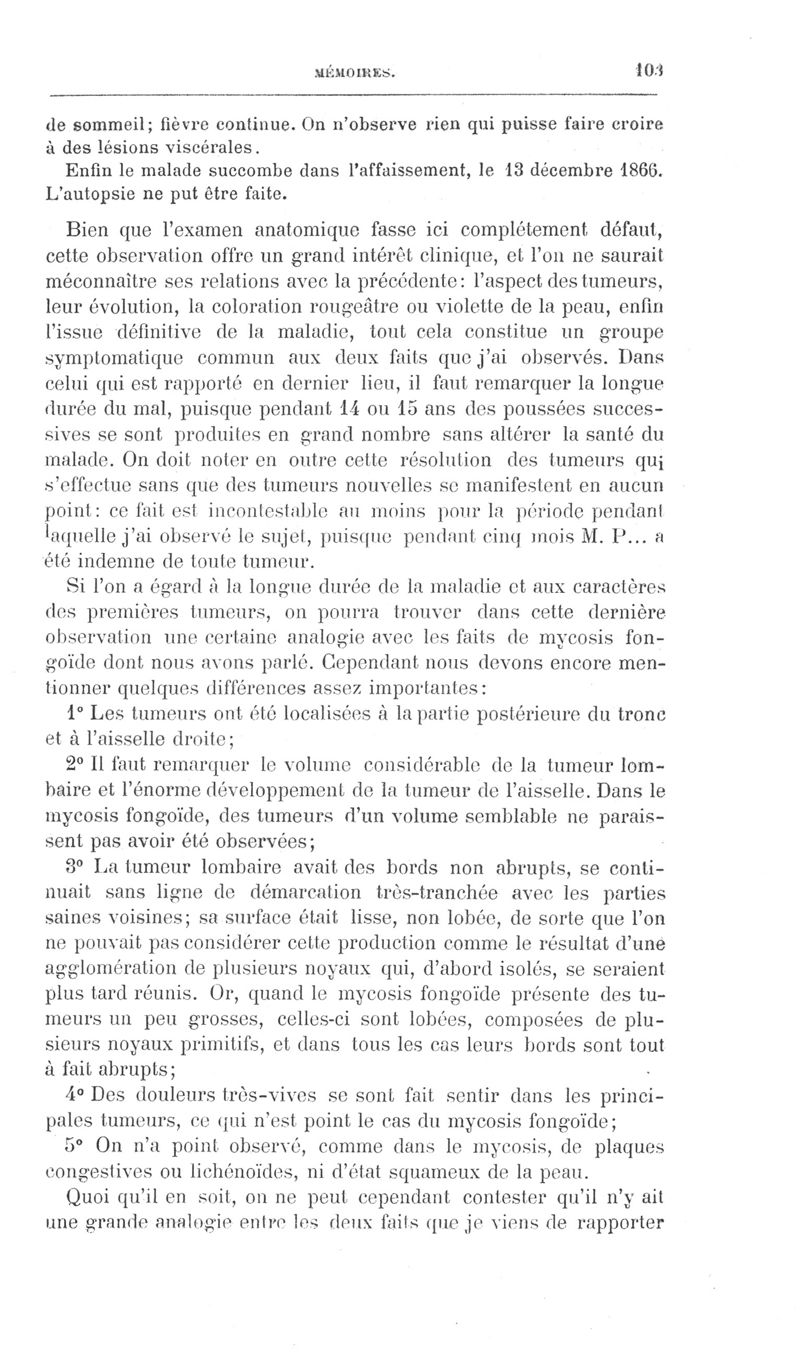 MÉMOIRES. 103

de sommeil; fièvre continue. On n'observe rien qui puisse faire croire à des lésions viscérales.

Enfin le malade succombe dans l'affaissement, le 13 décembre 1866. L'autopsie ne put être faite.

Bien que l'examen anatomique fasse ici complétement défaut, cette observation offre un grand intérêt clinique, et l'on ne saurait méconnaître ses relations avec la précédente: l'aspect des tumeurs, leur évolution, la coloration rougeâtre ou violette de la peau, enfin l'issue définitive de la maladie, tout cela constitue un groupe symptomatique commun aux deux faits que j'ai observés. Dans celui qui est rapporté en dernier lieu, il faut remarquer la longue durée du mal, puisque pendant 14 ou 15 ans des poussées successives se sont produites en grand nombre sans altérer la santé du malade. On doit noter en outre cette résolution des tumeurs qui s'effectue sans que des tumeurs nouvelles se manifestent en aucun point: ce fait est incontestable au moins pour la période pendant laquelle j'ai observé le sujet, puisque pendant cinq mois M. P... a été indemne de toute tumeur.

Si l'on a égard à la longue durée de la maladie et aux caractères des premières tumeurs, on pourra trouver dans cette dernière observation une certaine analogie avec les faits de mycosis fongoïde dont nous avons parlé. Cependant nous devons encore mentionner quelques différences assez importantes:

1° Les tumeurs ont été localisées à la partie postérieure du tronc et à l'aisselle droite;

2° Il faut remarquer le volume considérable de la tumeur lombaire et l'énorme développement de la tumeur de l'aisselle. Dans le mycosis fongoïde, des tumeurs d'un volume semblable ne paraissent pas avoir été observées;

3° La tumeur lombaire avait des bords non abrupts, se continuait sans ligne de démarcation très-tranchée avec les parties saines voisines; sa surface était lisse, non lobée, de sorte que l'on ne pouvait pas considérer cette production comme le résultat d'une agglomération de plusieurs noyaux qui, d'abord isolés, se seraient plus tard réunis. Or, quand le mycosis fongoïde présente des tumeurs un peu grosses, celles-ci sont lobées, composées de plusieurs noyaux primitifs, et dans tous les cas leurs bords sont tout à fait abrupts;

4° Des douleurs très-vives se sont fait sentir dans les principales tumeurs, ce qui n'est point le cas du mycosis fongoïde;

5° On n'a point observé, comme dans le mycosis, de plaques congestives ou lichénoïdes, ni d'état squameux de la peau.

Quoi qu'il en soit, on ne peut cependant contester qu'il n'y ait une grande analogie entre les deux faits que je viens de rapporter